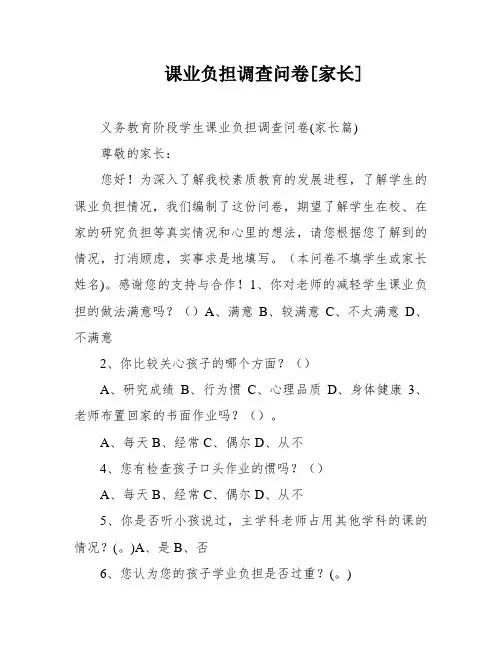 课业负担调查问卷[家长]

义务教育阶段学生课业负担调查问卷(家长篇)

尊敬的家长：

您好！为深入了解我校素质教育的发展进程，了解学生的课业负担情况，我们编制了这份问卷，期望了解学生在校、在家的研究负担等真实情况和心里的想法，请您根据您了解到的情况，打消顾虑，实事求是地填写。（本问卷不填学生或家长姓名)。感谢您的支持与合作！1、你对老师的减轻学生课业负担的做法满意吗？（）A、满意 B、较满意 C、不太满意 D、不满意

2、你比较关心孩子的哪个方面？（）

A、研究成绩 B、行为惯 C、心理品质 D、身体健康 3、老师布置回家的书面作业吗？（）。

A、每天 B、经常 C、偶尔 D、从不

4、您有检查孩子口头作业的惯吗？（）

A、每天 B、经常 C、偶尔 D、从不

5、你是否听小孩说过，主学科老师占用其他学科的课的情况？(。)A、是 B、否

6、您认为您的孩子学业负担是否过重？(。)